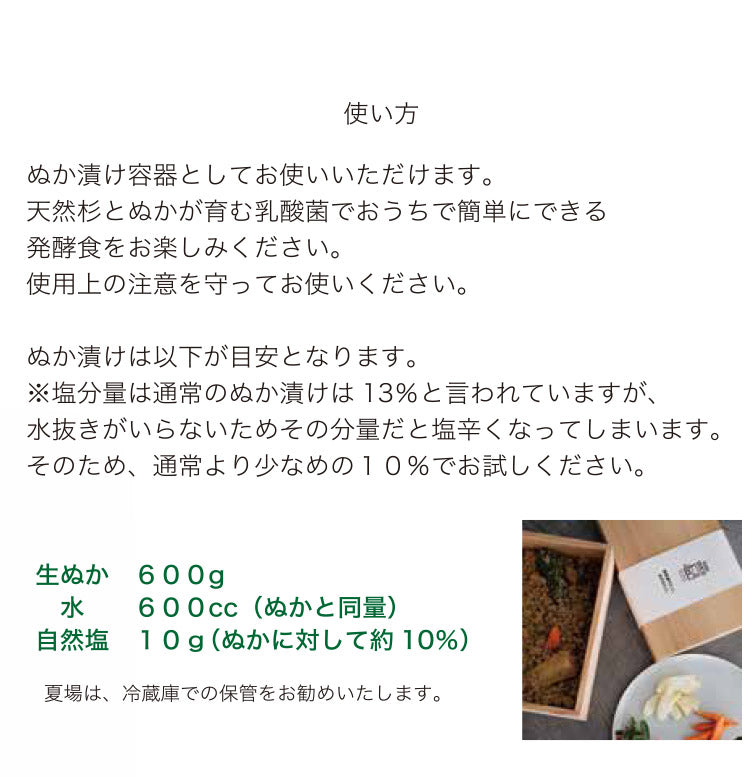 使い方

ぬか漬け容器としてお使いいただけます。
天然杉とぬかが育む乳酸菌でおうちで簡単にできる
発酵食をお楽しみください。
使用上の注意を守ってお使いください。

ぬか漬けは以下が目安となります。
※塩分量は通常のぬか漬けは 13%と言われていますが、
水抜きがいらないためその分量だと塩辛くなってしまいます。
そのため、通常より少なめの１０%でお試しください。

生ぬか　６００g
水　６００cc（ぬかと同量）
自然塩　１０g（ぬかに対して約 10%）

夏場は、冷蔵庫での保管をお勧めいたします。